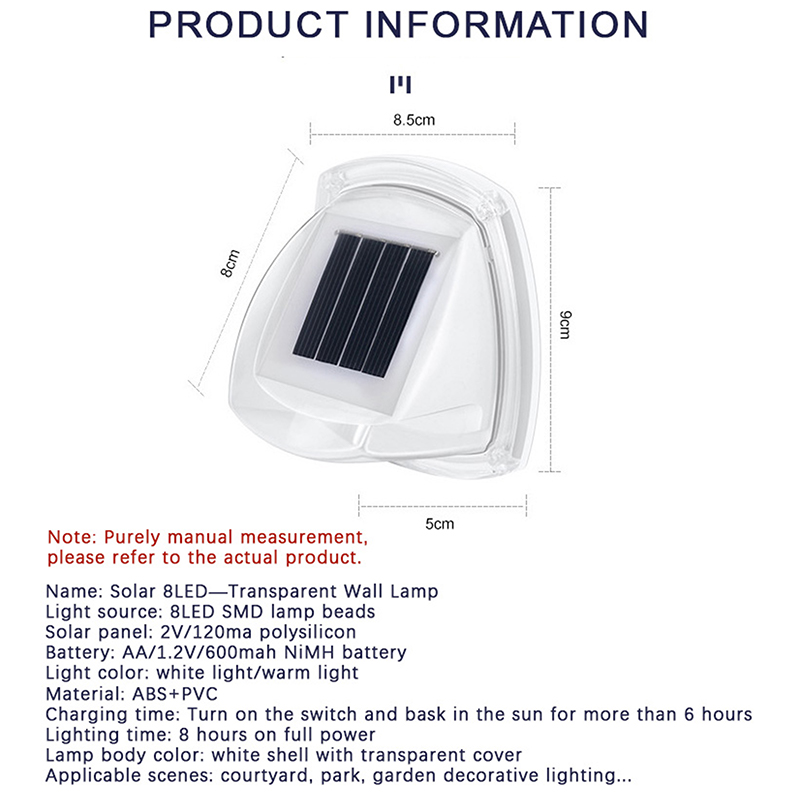 PRODUCT INFORMATION

8.5cm

8cm

9cm

5cm

Note: Purely manual measurement, please refer to the actual product.

Name: Solar 8LED—Transparent Wall Lamp
Light source: 8LED SMD lamp beads
Solar panel: 2V/120ma polysilicon
Battery: AA/1.2V/600mah NiMH battery
Light color: white light/warm light
Material: ABS+PVC
Charging time: Turn on the switch and bask in the sun for more than 6 hours
Lighting time: 8 hours on full power
Lamp body color: white shell with transparent cover
Applicable scenes: courtyard, park, garden decorative lighting...